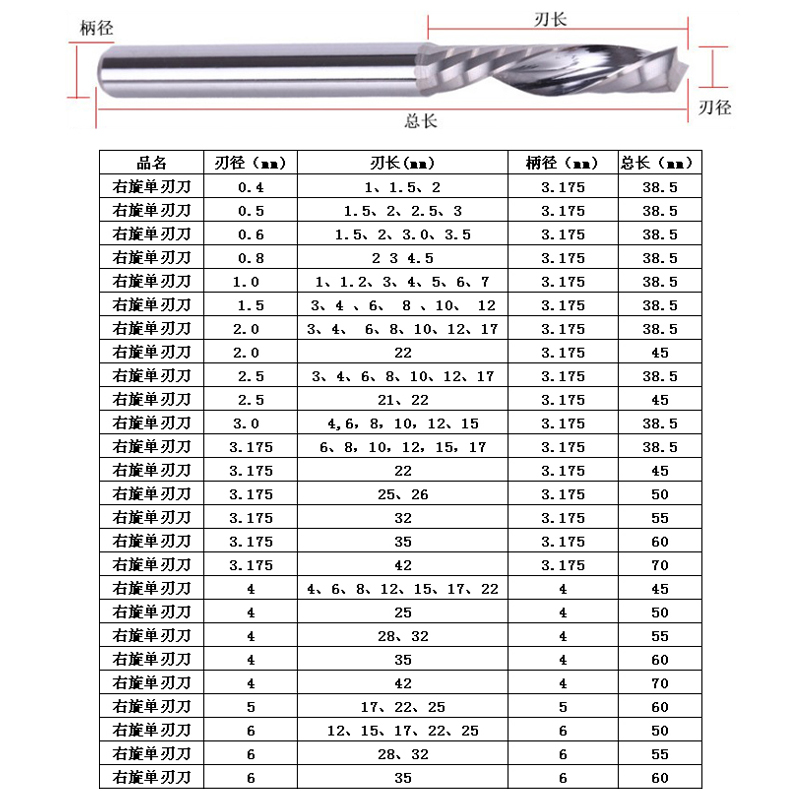 柄径

刃长

刃径

总长

| 品名 | 刃径（mm） | 刃长(mm) | 柄径（mm） | 总长（mm） |
|---|---|---|---|---|
| 右旋单刃刀 | 0.4 | 1、1.5、2 | 3.175 | 38.5 |
| 右旋单刃刀 | 0.5 | 1.5、2、2.5、3 | 3.175 | 38.5 |
| 右旋单刃刀 | 0.6 | 1.5、2、3.0、3.5 | 3.175 | 38.5 |
| 右旋单刃刀 | 0.8 | 2 3 4.5 | 3.175 | 38.5 |
| 右旋单刃刀 | 1.0 | 1、1.2、3、4、5、6、7 | 3.175 | 38.5 |
| 右旋单刃刀 | 1.5 | 3、4 、6、 8 、10、 12 | 3.175 | 38.5 |
| 右旋单刃刀 | 2.0 | 3、4、 6、8、10、12、17 | 3.175 | 38.5 |
| 右旋单刃刀 | 2.0 | 22 | 3.175 | 45 |
| 右旋单刃刀 | 2.5 | 3、4、6、8、10、12、17 | 3.175 | 38.5 |
| 右旋单刃刀 | 2.5 | 21、22 | 3.175 | 45 |
| 右旋单刃刀 | 3.0 | 4,6，8，10，12、15 | 3.175 | 38.5 |
| 右旋单刃刀 | 3.175 | 6、8，10，12，15，17 | 3.175 | 38.5 |
| 右旋单刃刀 | 3.175 | 22 | 3.175 | 45 |
| 右旋单刃刀 | 3.175 | 25、26 | 3.175 | 50 |
| 右旋单刃刀 | 3.175 | 32 | 3.175 | 55 |
| 右旋单刃刀 | 3.175 | 35 | 3.175 | 60 |
| 右旋单刃刀 | 3.175 | 42 | 3.175 | 70 |
| 右旋单刃刀 | 4 | 4、6、8、12、15、17、22 | 4 | 45 |
| 右旋单刃刀 | 4 | 25 | 4 | 50 |
| 右旋单刃刀 | 4 | 28、32 | 4 | 55 |
| 右旋单刃刀 | 4 | 35 | 4 | 60 |
| 右旋单刃刀 | 4 | 42 | 4 | 70 |
| 右旋单刃刀 | 5 | 17、22、25 | 5 | 60 |
| 右旋单刃刀 | 6 | 12、15、17、22、25 | 6 | 50 |
| 右旋单刃刀 | 6 | 28、32 | 6 | 55 |
| 右旋单刃刀 | 6 | 35 | 6 | 60 |